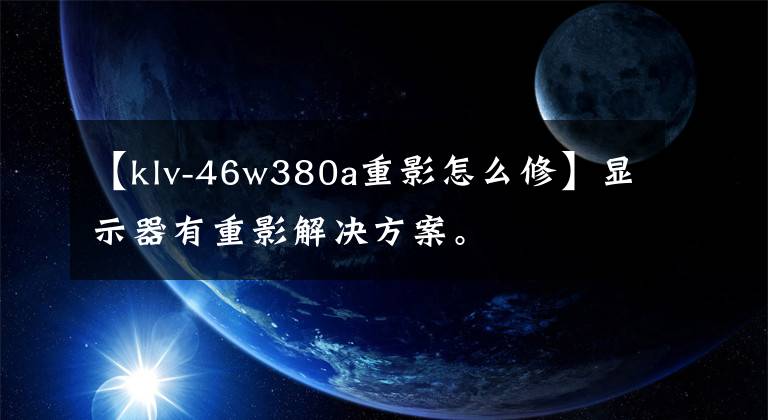 【klv-46w380a重影怎么修】显示器有重影解决方案。